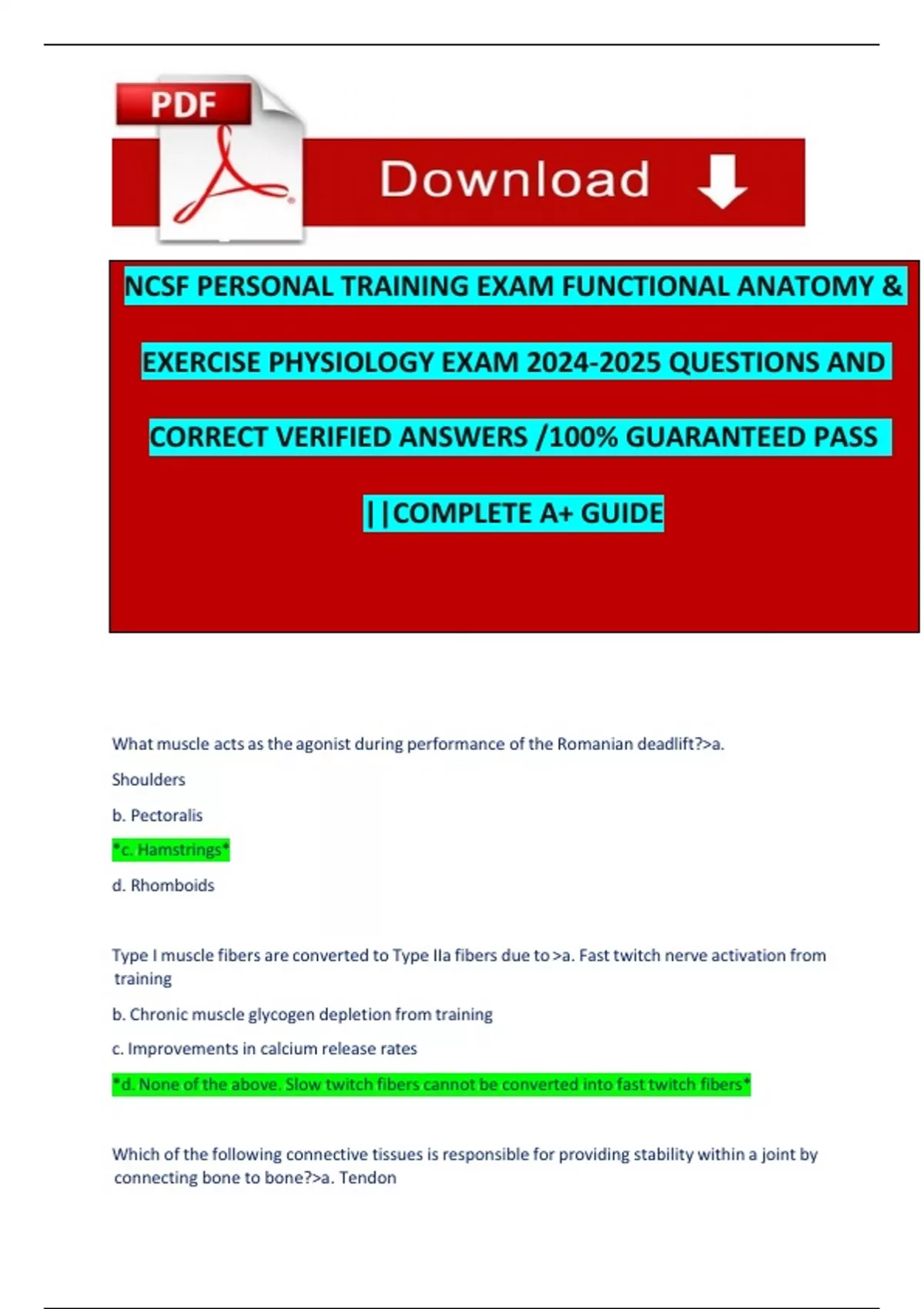 PDF

Download

NCSF PERSONAL TRAINING EXAM FUNCTIONAL ANATOMY & EXERCISE PHYSIOLOGY EXAM 2024-2025 QUESTIONS AND CORRECT VERIFIED ANSWERS /100% GUARANTEED PASS ||COMPLETE A+ GUIDE

What muscle acts as the agonist during performance of the Romanian deadlift?>a. Shoulders

b. Pectoralis

*c. Hamstrings*

d. Rhomboids

Type I muscle fibers are converted to Type IIa fibers due to >a. Fast twitch nerve activation from training

b. Chronic muscle glycogen depletion from training

c. Improvements in calcium release rates

*d. None of the above. Slow twitch fibers cannot be converted into fast twitch fibers*

Which of the following connective tissues is responsible for providing stability within a joint by connecting bone to bone?>a. Tendon